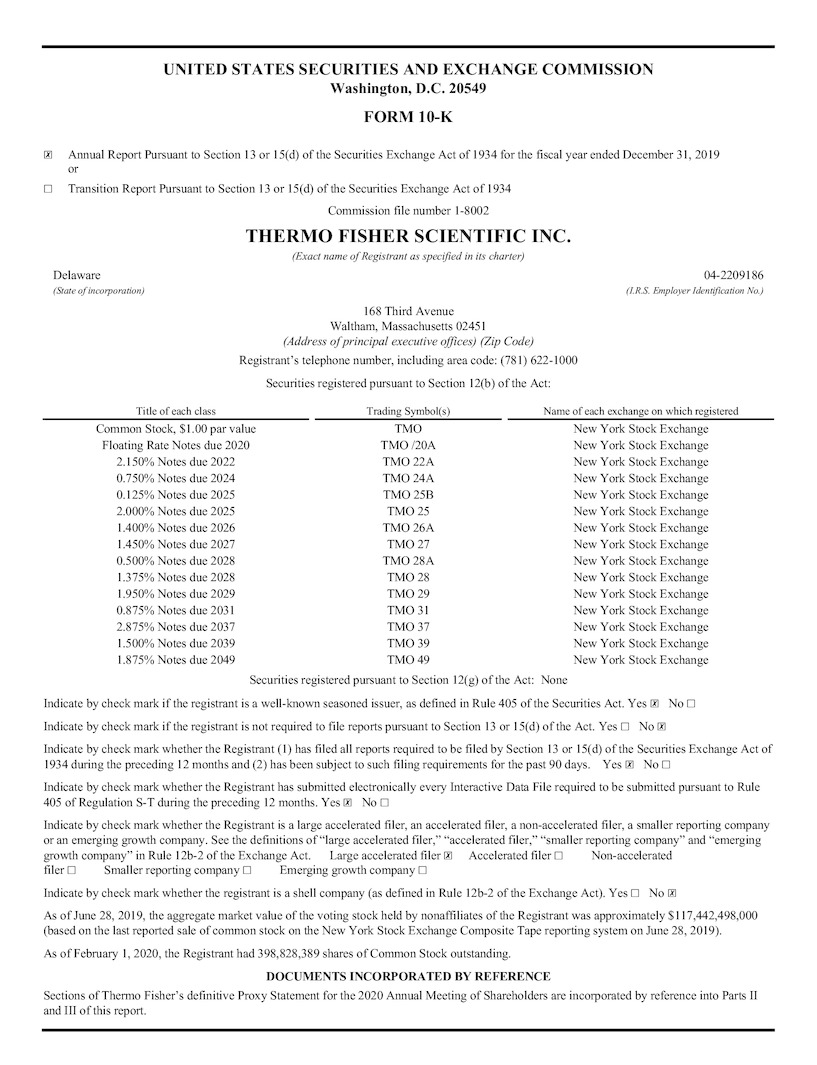 UNITED STATES SECURITIES AND EXCHANGE COMMISSION
Washington, D.C. 20549

FORM 10-K

☒ Annual Report Pursuant to Section 13 or 15(d) of the Securities Exchange Act of 1934 for the fiscal year ended December 31, 2019
or

☐ Transition Report Pursuant to Section 13 or 15(d) of the Securities Exchange Act of 1934

Commission file number 1-8002

THERMO FISHER SCIENTIFIC INC.
(Exact name of Registrant as specified in its charter)

Delaware
(State of incorporation)

04-2209186
(I.R.S. Employer Identification No.)

168 Third Avenue
Waltham, Massachusetts 02451
(Address of principal executive offices) (Zip Code)

Registrant's telephone number, including area code: (781) 622-1000

Securities registered pursuant to Section 12(b) of the Act:

| Title of each class | Trading Symbol(s) | Name of each exchange on which registered |
|---|---|---|
| Common Stock, $1.00 par value | TMO | New York Stock Exchange |
| Floating Rate Notes due 2020 | TMO /20A | New York Stock Exchange |
| 2.150% Notes due 2022 | TMO 22A | New York Stock Exchange |
| 0.750% Notes due 2024 | TMO 24A | New York Stock Exchange |
| 0.125% Notes due 2025 | TMO 25B | New York Stock Exchange |
| 2.000% Notes due 2025 | TMO 25 | New York Stock Exchange |
| 1.400% Notes due 2026 | TMO 26A | New York Stock Exchange |
| 1.450% Notes due 2027 | TMO 27 | New York Stock Exchange |
| 0.500% Notes due 2028 | TMO 28A | New York Stock Exchange |
| 1.375% Notes due 2028 | TMO 28 | New York Stock Exchange |
| 1.950% Notes due 2029 | TMO 29 | New York Stock Exchange |
| 0.875% Notes due 2031 | TMO 31 | New York Stock Exchange |
| 2.875% Notes due 2037 | TMO 37 | New York Stock Exchange |
| 1.500% Notes due 2039 | TMO 39 | New York Stock Exchange |
| 1.875% Notes due 2049 | TMO 49 | New York Stock Exchange |

Securities registered pursuant to Section 12(g) of the Act: None

Indicate by check mark if the registrant is a well-known seasoned issuer, as defined in Rule 405 of the Securities Act. Yes ☒ No ☐

Indicate by check mark if the registrant is not required to file reports pursuant to Section 13 or 15(d) of the Act. Yes ☐ No ☒

Indicate by check mark whether the Registrant (1) has filed all reports required to be filed by Section 13 or 15(d) of the Securities Exchange Act of 1934 during the preceding 12 months and (2) has been subject to such filing requirements for the past 90 days. Yes ☒ No ☐

Indicate by check mark whether the Registrant has submitted electronically every Interactive Data File required to be submitted pursuant to Rule 405 of Regulation S-T during the preceding 12 months. Yes ☒ No ☐

Indicate by check mark whether the Registrant is a large accelerated filer, an accelerated filer, a non-accelerated filer, a smaller reporting company or an emerging growth company. See the definitions of "large accelerated filer," "accelerated filer," "smaller reporting company" and "emerging growth company" in Rule 12b-2 of the Exchange Act. Large accelerated filer ☒ Accelerated filer ☐ Non-accelerated filer ☐ Smaller reporting company ☐ Emerging growth company ☐

Indicate by check mark whether the registrant is a shell company (as defined in Rule 12b-2 of the Exchange Act). Yes ☐ No ☒

As of June 28, 2019, the aggregate market value of the voting stock held by nonaffiliates of the Registrant was approximately $117,442,498,000 (based on the last reported sale of common stock on the New York Stock Exchange Composite Tape reporting system on June 28, 2019).

As of February 1, 2020, the Registrant had 398,828,389 shares of Common Stock outstanding.

DOCUMENTS INCORPORATED BY REFERENCE

Sections of Thermo Fisher's definitive Proxy Statement for the 2020 Annual Meeting of Shareholders are incorporated by reference into Parts II and III of this report.